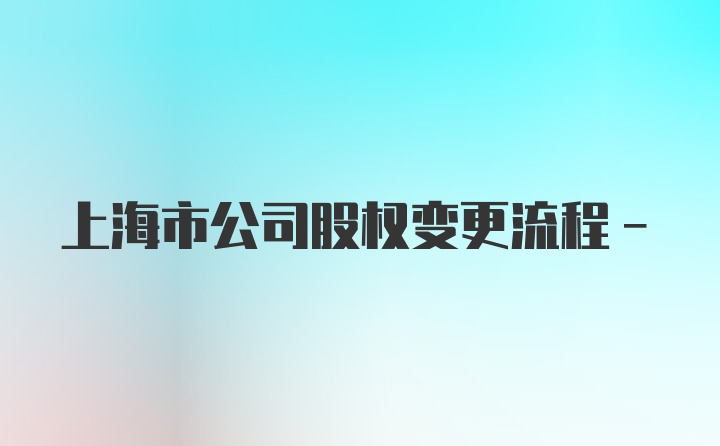 上海市公司股权变更流程 -